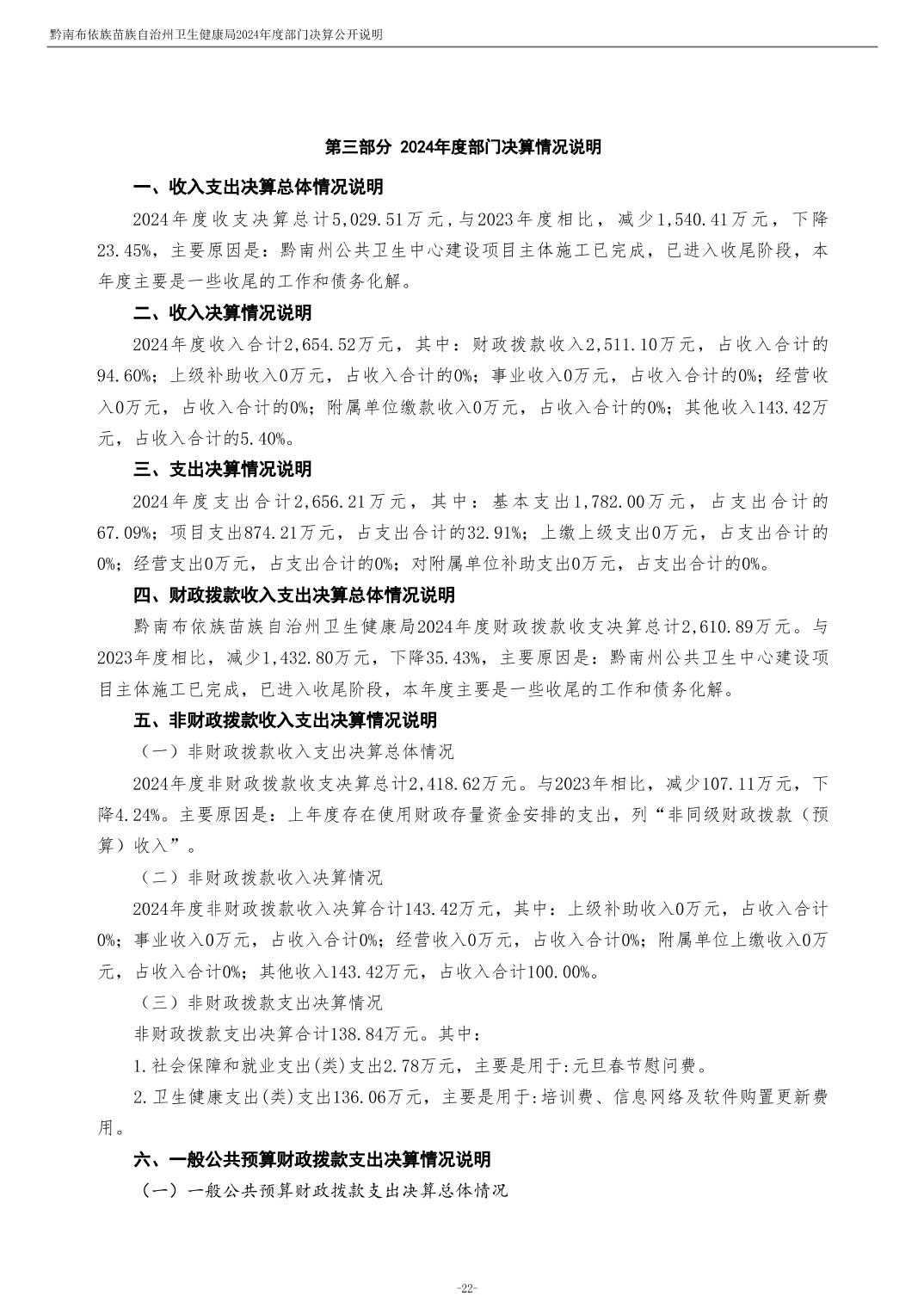 黔南布依族苗族自治州卫生健康局2024年度部门决算公开说明

第三部分 2024年度部门决算情况说明

一、收入支出决算总体情况说明

2024年度收支决算总计5,029.51万元，与2023年度相比，减少1,540.41万元，下降23.45%，主要原因是：黔南州公共卫生中心建设项目主体施工已完成，已进入收尾阶段，本年度主要是一些收尾的工作和债务化解。

二、收入决算情况说明

2024年度收入合计2,654.52万元，其中：财政拨款收入2,511.10万元，占收入合计的94.60%；上级补助收入0万元，占收入合计的0%；事业收入0万元，占收入合计的0%；经营收入0万元，占收入合计的0%；附属单位缴款收入0万元，占收入合计的0%；其他收入143.42万元，占收入合计的5.40%。

三、支出决算情况说明

2024年度支出合计2,656.21万元，其中：基本支出1,782.00万元，占支出合计的67.09%；项目支出874.21万元，占支出合计的32.91%；上缴上级支出0万元，占支出合计的0%；经营支出0万元，占支出合计的0%；对附属单位补助支出0万元，占支出合计的0%。

四、财政拨款收入支出决算总体情况说明

黔南布依族苗族自治州卫生健康局2024年度财政拨款收支决算总计2,610.89万元。与2023年度相比，减少1,432.80万元，下降35.43%，主要原因是：黔南州公共卫生中心建设项目主体施工已完成，已进入收尾阶段，本年度主要是一些收尾的工作和债务化解。

五、非财政拨款收入支出决算情况说明

（一）非财政拨款收入支出决算总体情况

2024年度非财政拨款收支决算总计2,418.62万元。与2023年相比，减少107.11万元，下降4.24%。主要原因是：上年度存在使用财政存量资金安排的支出，列“非同级财政拨款（预算）收入”。

（二）非财政拨款收入决算情况

2024年度非财政拨款收入决算合计143.42万元，其中：上级补助收入0万元，占收入合计0%；事业收入0万元，占收入合计0%；经营收入0万元，占收入合计0%；附属单位上缴收入0万元，占收入合计0%；其他收入143.42万元，占收入合计100.00%。

（三）非财政拨款支出决算情况

非财政拨款支出决算合计138.84万元。其中：

1.社会保障和就业支出(类)支出2.78万元，主要是用于:元旦春节慰问费。

2.卫生健康支出(类)支出136.06万元，主要是用于:培训费、信息网络及软件购置更新费用。

六、一般公共预算财政拨款支出决算情况说明

（一）一般公共预算财政拨款支出决算总体情况

-22-